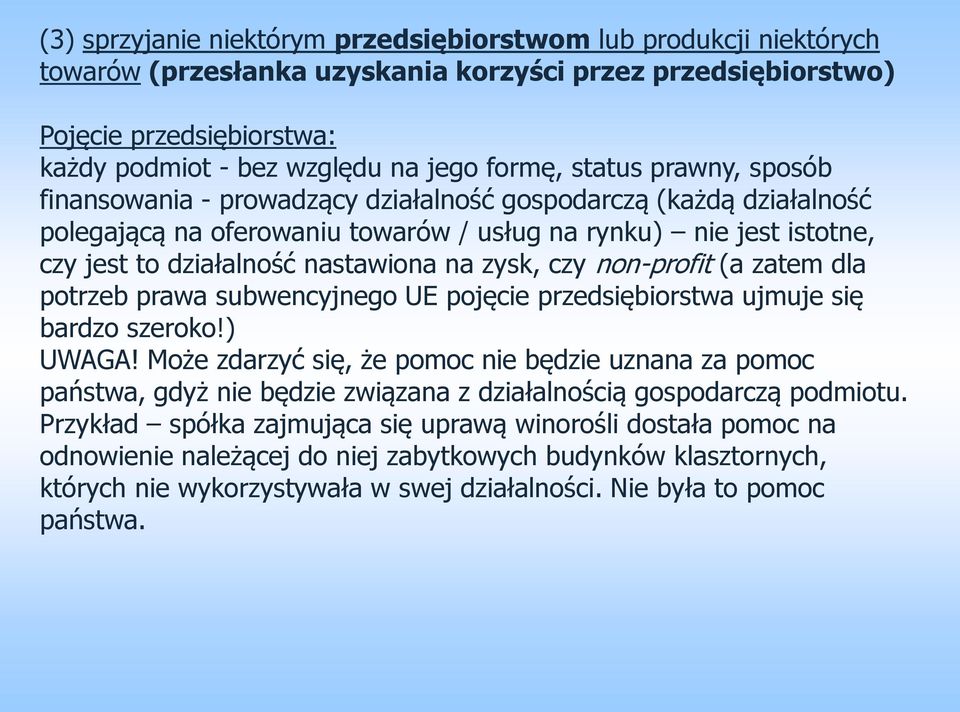 (3) sprzyjanie niektórym przedsiębiorstwom lub produkcji niektórych towarów (przesłanka uzyskania korzyści przez przedsiębiorstwo)

Pojęcie przedsiębiorstwa:
każdy podmiot - bez względu na jego formę, status prawny, sposób finansowania - prowadzący działalność gospodarczą (każdą działalność polegającą na oferowaniu towarów / usług na rynku) – nie jest istotne, czy jest to działalność nastawiona na zysk, czy non-profit (a zatem dla potrzeb prawa subwencyjnego UE pojęcie przedsiębiorstwa ujmuje się bardzo szeroko!)
UWAGA! Może zdarzyć się, że pomoc nie będzie uznana za pomoc państwa, gdyż nie będzie związana z działalnością gospodarczą podmiotu. Przykład – spółka zajmująca się uprawą winorośli dostała pomoc na odnowienie należącej do niej zabytkowych budynków klasztornych, których nie wykorzystywała w swej działalności. Nie była to pomoc państwa.